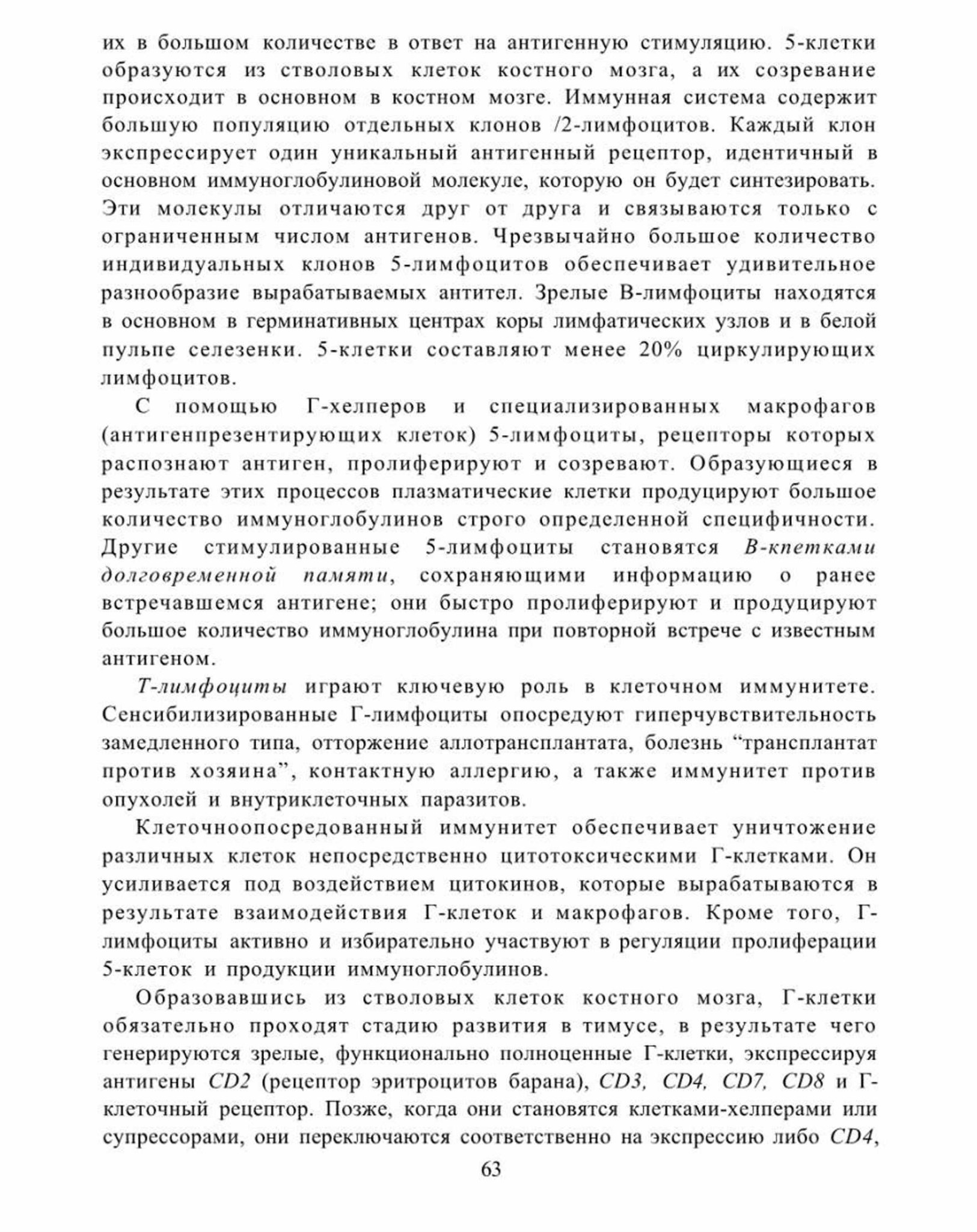 их в большом количестве в ответ на антигенную стимуляцию. 5-клетки образуются из стволовых клеток костного мозга, а их созревание происходит в основном в костном мозге. Иммунная система содержит большую популяцию отдельных клонов /2-лимфоцитов. Каждый клон экспрессирует один уникальный антигенный рецептор, идентичный в основном иммуноглобулиновой молекуле, которую он будет синтезировать. Эти молекулы отличаются друг от друга и связываются только с ограниченным числом антигенов. Чрезвычайно большое количество индивидуальных клонов 5-лимфоцитов обеспечивает удивительное разнообразие вырабатываемых антител. Зрелые В-лимфоциты находятся в основном в герминативных центрах коры лимфатических узлов и в белой пульпе селезенки. 5-клетки составляют менее 20% циркулирующих лимфоцитов.

С помощью Г-хелперов и специализированных макрофагов (антигенпрезентирующих клеток) 5-лимфоциты, рецепторы которых распознают антиген, пролиферируют и созревают. Образующиеся в результате этих процессов плазматические клетки продуцируют большое количество иммуноглобулинов строго определенной специфичности. Другие стимулированные 5-лимфоциты становятся В-кпетками долговременной памяти, сохраняющими информацию о ранее встречавшемся антигене; они быстро пролиферируют и продуцируют большое количество иммуноглобулина при повторной встрече с известным антигеном.

Т-лимфоциты играют ключевую роль в клеточном иммунитете. Сенсибилизированные Г-лимфоциты опосредуют гиперчувствительность замедленного типа, отторжение аллотрансплантата, болезнь “трансплантат против хозяина”, контактную аллергию, а также иммунитет против опухолей и внутриклеточных паразитов.

Клеточноопосредованный иммунитет обеспечивает уничтожение различных клеток непосредственно цитотоксическими Г-клетками. Он усиливается под воздействием цитокинов, которые вырабатываются в результате взаимодействия Г-клеток и макрофагов. Кроме того, Г-лимфоциты активно и избирательно участвуют в регуляции пролиферации 5-клеток и продукции иммуноглобулинов.

Образовавшись из стволовых клеток костного мозга, Г-клетки обязательно проходят стадию развития в тимусе, в результате чего генерируются зрелые, функционально полноценные Г-клетки, экспрессируя антигены CD2 (рецептор эритроцитов барана), CD3, CD4, CD7, CD8 и Г-клеточный рецептор. Позже, когда они становятся клетками-хелперами или супрессорами, они переключаются соответственно на экспрессию либо CD4,

63